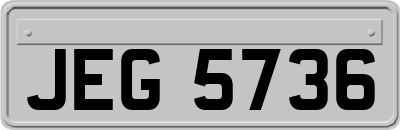 JEG 5736